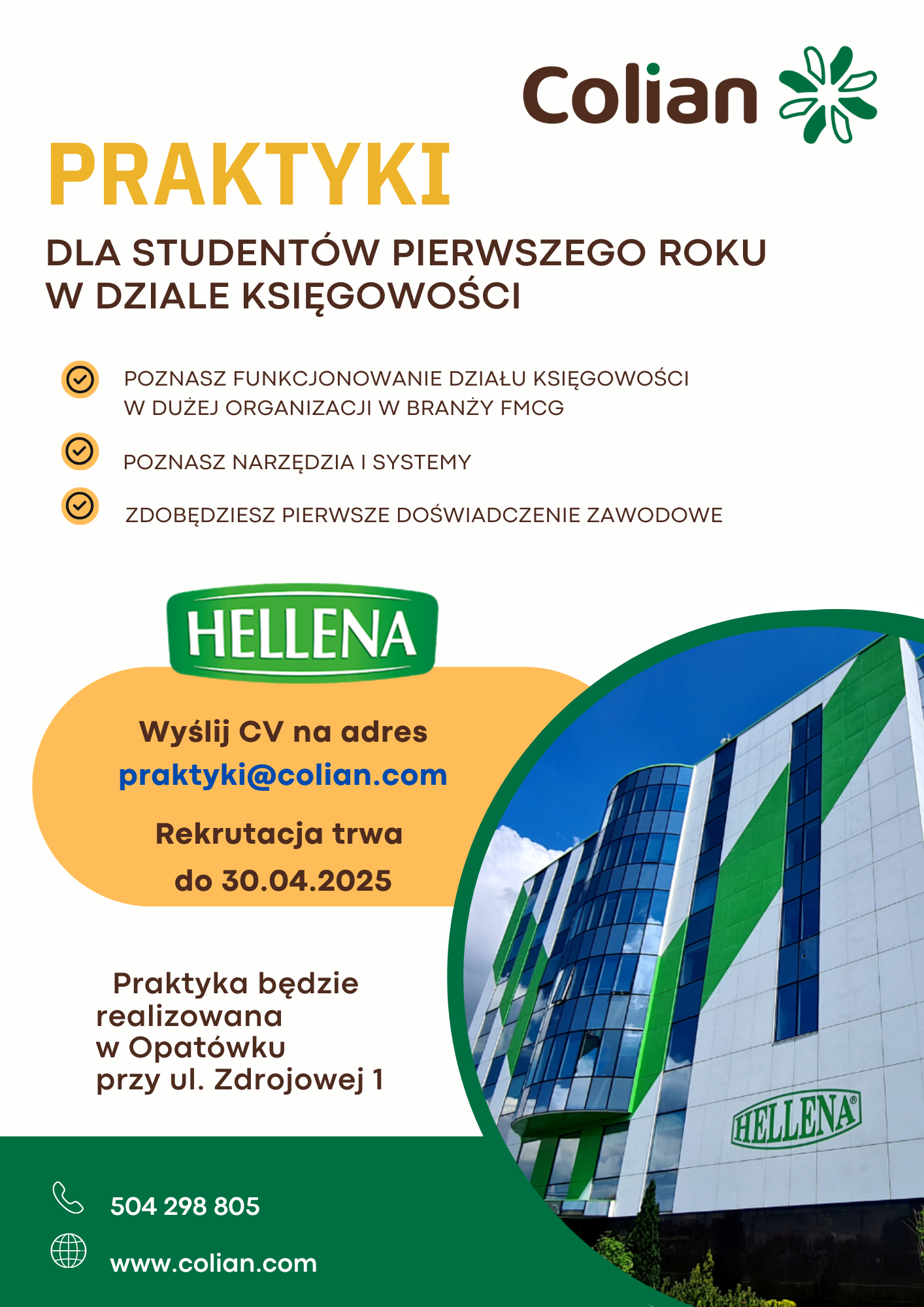 Colian

PRAKTYKI

DLA STUDENTÓW PIERWSZEGO ROKU W DZIALE KSIĘGOWOŚCI

POZNASZ FUNKCJONOWANIE DZIAŁU KSIĘGOWOŚCI W DUŻEJ ORGANIZACJI W BRANŻY FMCG

POZNASZ NARZĘDZIA I SYSTEMY

ZDOBĘDZIESZ PIERWSZE DOŚWIADCZENIE ZAWODOWE

HELLENA

Wyślij CV na adres
praktyki@colian.com

Rekrutacja trwa
do 30.04.2025

Praktyka będzie realizowana w Opatówku przy ul. Zdrojowej 1

HELLENA

504 298 805

www.colian.com